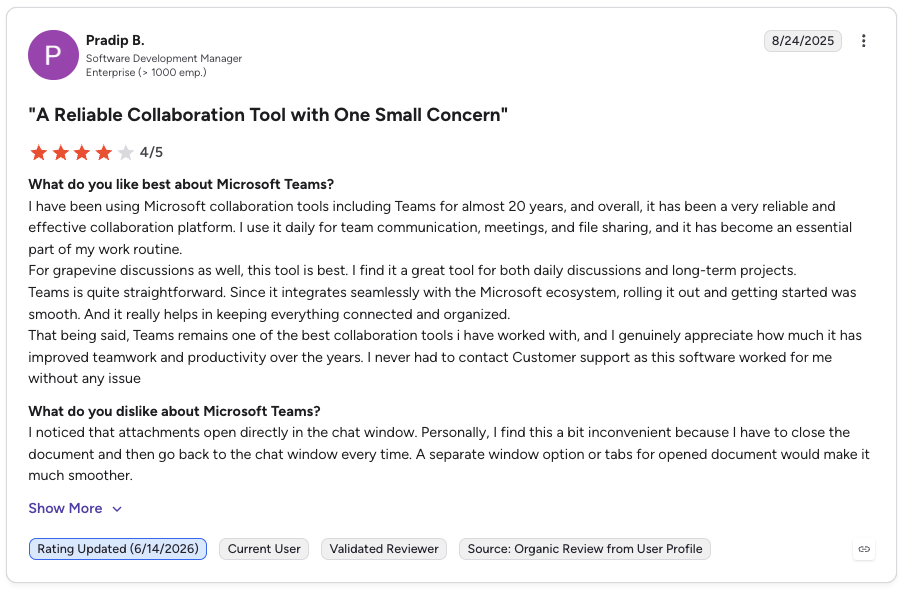 P
Pradip B.
Software Development Manager
Enterprise (> 1000 emp.)

8/24/2025

"A Reliable Collaboration Tool with One Small Concern"

4/5

What do you like best about Microsoft Teams?
I have been using Microsoft collaboration tools including Teams for almost 20 years, and overall, it has been a very reliable and effective collaboration platform. I use it daily for team communication, meetings, and file sharing, and it has become an essential part of my work routine.
For grapevine discussions as well, this tool is best. I find it a great tool for both daily discussions and long-term projects.
Teams is quite straightforward. Since it integrates seamlessly with the Microsoft ecosystem, rolling it out and getting started was smooth. And it really helps in keeping everything connected and organized.
That being said, Teams remains one of the best collaboration tools i have worked with, and I genuinely appreciate how much it has improved teamwork and productivity over the years. I never had to contact Customer support as this software worked for me without any issue

What do you dislike about Microsoft Teams?
I noticed that attachments open directly in the chat window. Personally, I find this a bit inconvenient because I have to close the document and then go back to the chat window every time. A separate window option or tabs for opened document would make it much smoother.

Show More

Rating Updated (6/14/2026) Current User Validated Reviewer Source: Organic Review from User Profile